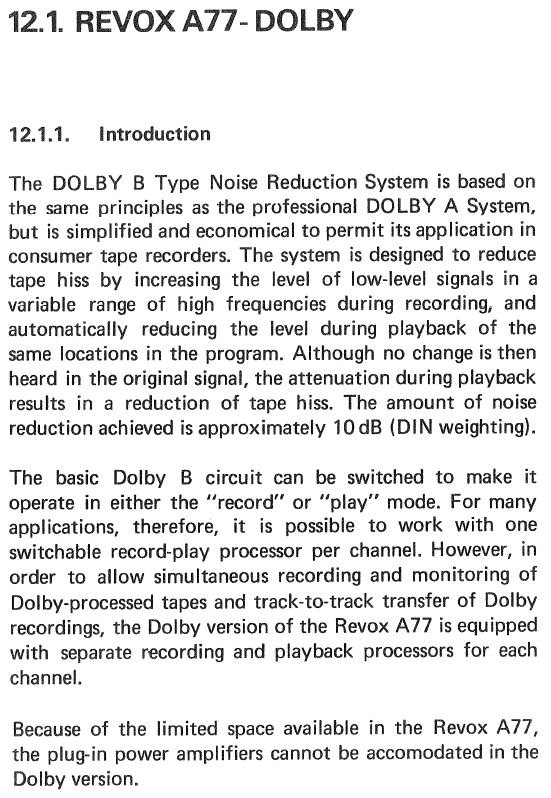 12.1. REVOX A77- DOLBY

12.1.1. Introduction

The DOLBY B Type Noise Reduction System is based on the same principles as the professional DOLBY A System, but is simplified and economical to permit its application in consumer tape recorders. The system is designed to reduce tape hiss by increasing the level of low-level signals in a variable range of high frequencies during recording, and automatically reducing the level during playback of the same locations in the program. Although no change is then heard in the original signal, the attenuation during playback results in a reduction of tape hiss. The amount of noise reduction achieved is approximately 10 dB (DIN weighting).

The basic Dolby B circuit can be switched to make it operate in either the "record" or "play" mode. For many applications, therefore, it is possible to work with one switchable record-play processor per channel. However, in order to allow simultaneous recording and monitoring of Dolby-processed tapes and track-to-track transfer of Dolby recordings, the Dolby version of the Revox A77 is equipped with separate recording and playback processors for each channel.

Because of the limited space available in the Revox A77, the plug-in power amplifiers cannot be accomodated in the Dolby version.